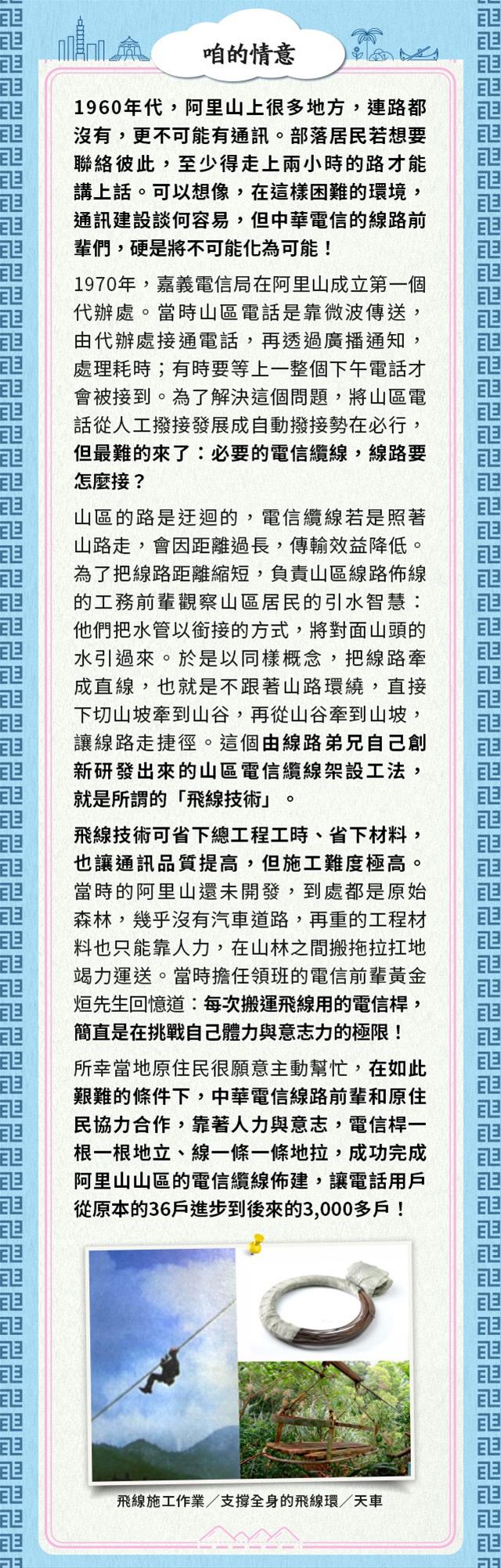 咱的情意

1960年代，阿里山上很多地方，連路都沒有，更不可能有通訊。部落居民若想要聯絡彼此，至少得走上兩小時的路才能講上話。可以想像，在這樣困難的環境，通訊建設談何容易，但中華電信的線路前輩們，硬是將不可能化為可能！

1970年，嘉義電信局在阿里山成立第一個代辦處。當時山區電話是靠微波傳送，由代辦處接通電話，再透過廣播通知，處理耗時；有時要等上一整個下午電話才會被接到。為了解決這個問題，將山區電話從人工撥接發展成自動撥接勢在必行，但最難的來了：必要的電信纜線，線路要怎麼接？

山區的路是迂迴的，電信纜線若是照著山路走，會因距離過長，傳輸效益降低。為了把線路距離縮短，負責山區線路佈線的工務前輩觀察山區居民的引水智慧：他們把水管以銜接的方式，將對面山頭的水引過來。於是以同樣概念，把線路牽成直線，也就是不跟著山路環繞，直接下切山坡牽到山谷，再從山谷牽到山坡，讓線路走捷徑。這個由線路弟兄自己創新研發出來的山區電信纜線架設工法，就是所謂的「飛線技術」。

飛線技術可省下總工程工時、省下材料，也讓通訊品質提高，但施工難度極高。當時的阿里山還未開發，到處都是原始森林，幾乎沒有汽車道路，再重的工程材料也只能靠人力，在山林之間搬拖拉扛地竭力運送。當時擔任領班的電信前輩黃金烜先生回憶道：每次搬運飛線用的電信桿，簡直是在挑戰自己體力與意志力的極限！

所幸當地原住民很願意主動幫忙，在如此艱難的條件下，中華電信線路前輩和原住民協力合作，靠著人力與意志，電信桿一根一根地立、線一條一條地拉，成功完成阿里山山區的電信纜線佈建，讓電話用戶從原本的36戶進步到後來的3,000多戶！

飛線施工作業／支撐全身的飛線環／天車